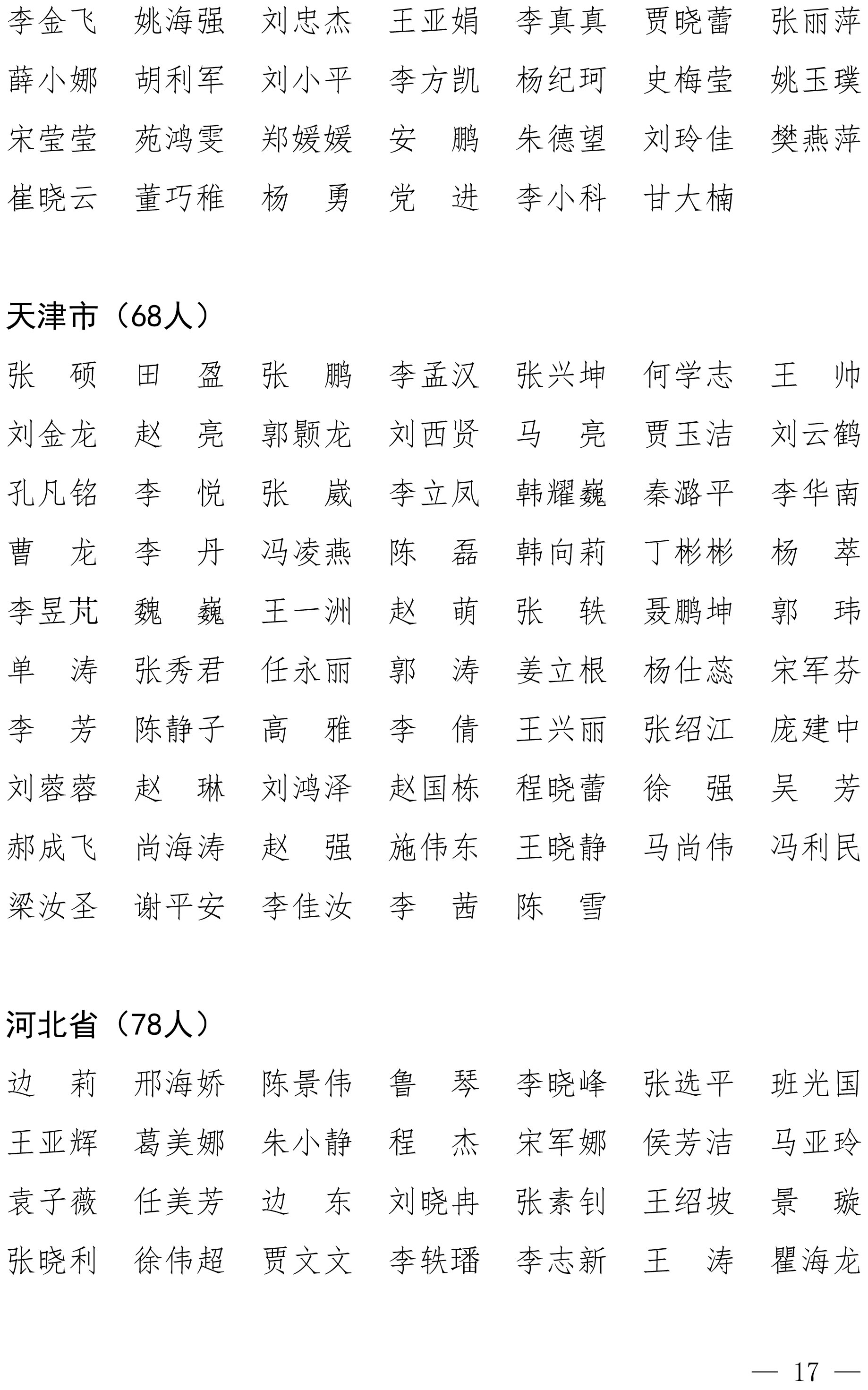 李金飞　姚海强　刘忠杰　王亚娟　李真真　贾晓蕾　张丽萍
薛小娜　胡利军　刘小平　李方凯　杨纪珂　史梅莹　姚玉璞
宋莹莹　苑鸿雯　郑媛媛　安　鹏　朱德望　刘玲佳　樊燕萍
崔晓云　董巧稚　杨　勇　党　进　李小科　甘大楠

天津市（68人）

张　硕　田　盈　张　鹏　李孟汉　张兴坤　何学志　王　帅
刘金龙　赵　亮　郭颢龙　刘西贤　马　亮　贾玉洁　刘云鹤
孔凡铭　李　悦　张　崴　李立凤　韩耀巍　秦潞平　李华南
曹　龙　李　丹　冯凌燕　陈　磊　韩向莉　丁彬彬　杨　萃
李昱芃　魏　巍　王一洲　赵　萌　张　轶　聂鹏坤　郭　玮
单　涛　张秀君　任永丽　郭　涛　姜立根　杨仕蕊　宋军芬
李　芳　陈静子　高　雅　李　倩　王兴丽　张绍江　庞建中
刘蓉蓉　赵　琳　刘鸿泽　赵国栋　程晓蕾　徐　强　吴　芳
郝成飞　尚海涛　赵　强　施伟东　王晓静　马尚伟　冯利民
梁汝圣　谢平安　李佳汝　李　茜　陈　雪

河北省（78人）

边　莉　邢海娇　陈景伟　鲁　琴　李晓峰　张选平　班光国
王亚辉　葛美娜　朱小静　程　杰　宋军娜　侯芳洁　马亚玲
袁子薇　任美芳　边　东　刘晓冉　张素钊　王绍坡　景　璇
张晓利　徐伟超　贾文文　李轶璠　李志新　王　涛　瞿海龙

— 17 —